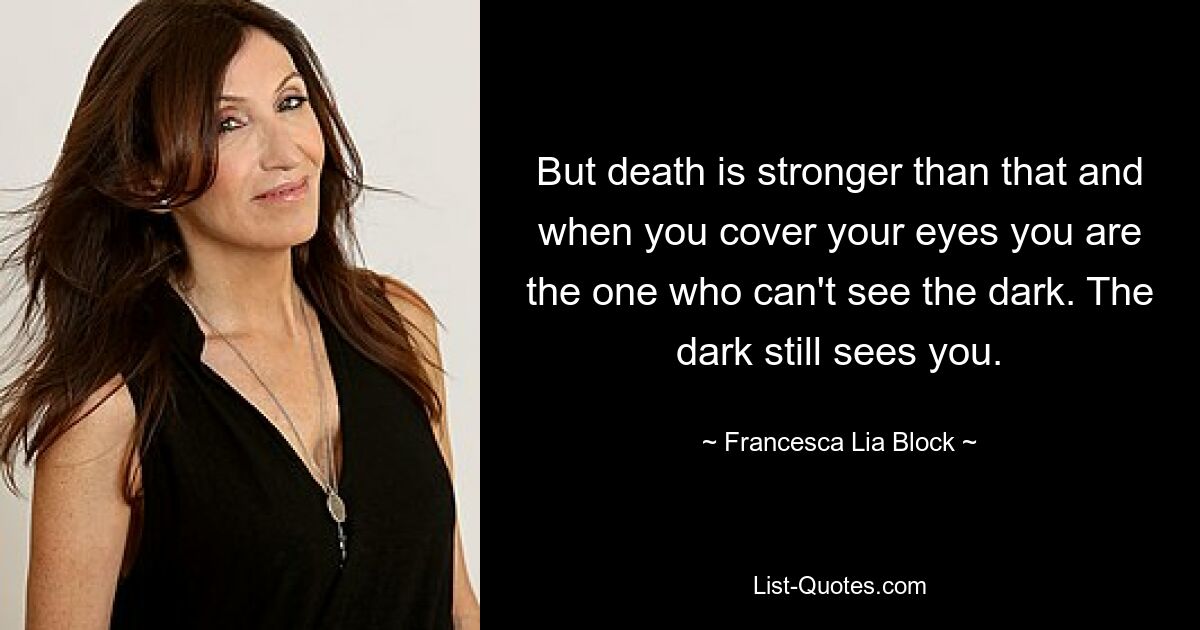 But death is stronger than that and when you cover your eyes you are the one who can't see the dark. The dark still sees you.

~ Francesca Lia Block ~

List-Quotes.com